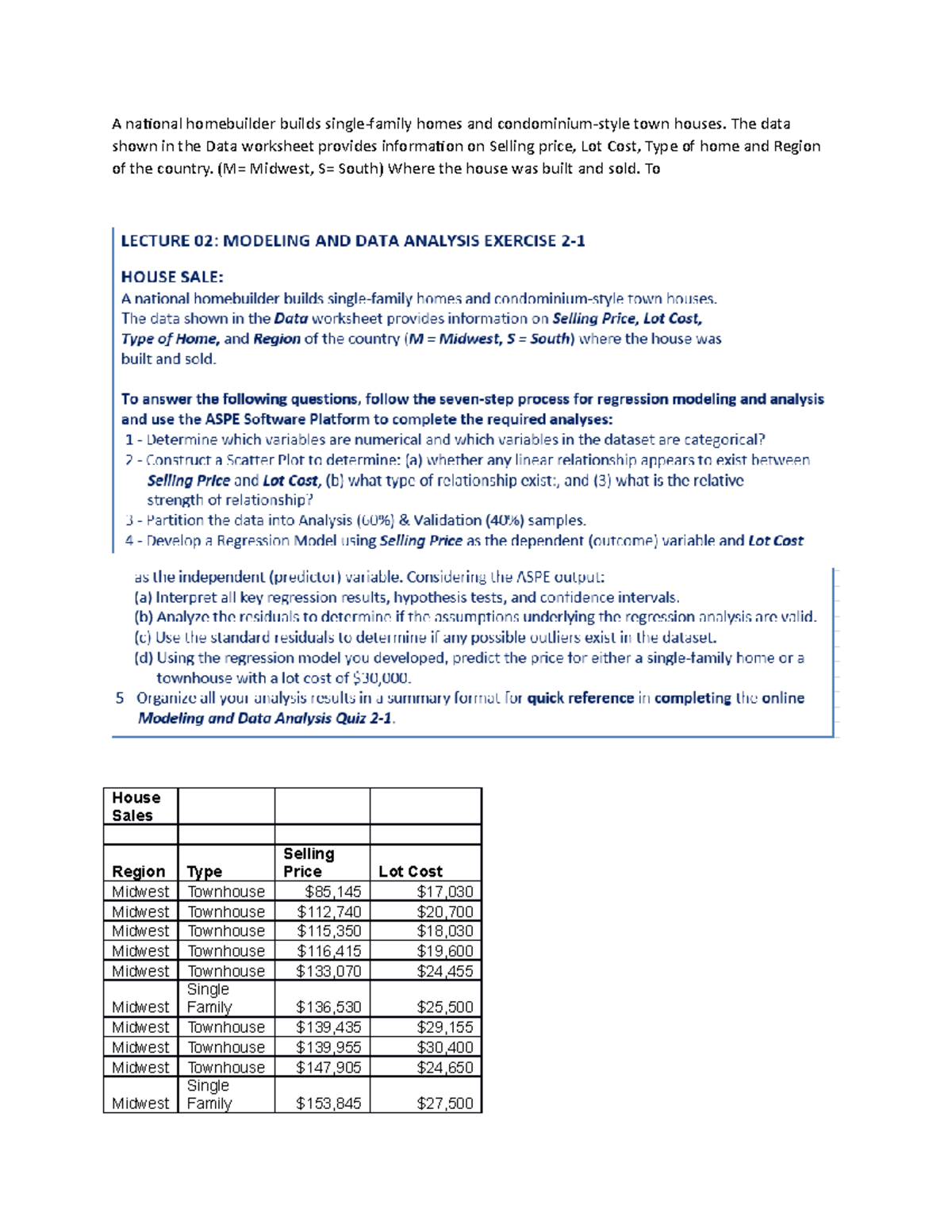 A national homebuilder builds single-family homes and condominium-style town houses. The data shown in the Data worksheet provides information on Selling price, Lot Cost, Type of home and Region of the country. (M= Midwest, S= South) Where the house was built and sold. To

LECTURE 02: MODELING AND DATA ANALYSIS EXERCISE 2-1

HOUSE SALE:
A national homebuilder builds single-family homes and condominium-style town houses. The data shown in the Data worksheet provides information on Selling Price, Lot Cost, Type of Home, and Region of the country (M = Midwest, S = South) where the house was built and sold.

To answer the following questions, follow the seven-step process for regression modeling and analysis and use the ASPE Software Platform to complete the required analyses:
1 - Determine which variables are numerical and which variables in the dataset are categorical?
2 - Construct a Scatter Plot to determine: (a) whether any linear relationship appears to exist between Selling Price and Lot Cost, (b) what type of relationship exist:, and (3) what is the relative strength of relationship?
3 - Partition the data into Analysis (60%) & Validation (40%) samples.
4 - Develop a Regression Model using Selling Price as the dependent (outcome) variable and Lot Cost as the independent (predictor) variable. Considering the ASPE output:
(a) Interpret all key regression results, hypothesis tests, and confidence intervals.
(b) Analyze the residuals to determine if the assumptions underlying the regression analysis are valid.
(c) Use the standard residuals to determine if any possible outliers exist in the dataset.
(d) Using the regression model you developed, predict the price for either a single-family home or a townhouse with a lot cost of $30,000.
5 Organize all your analysis results in a summary format for quick reference in completing the online Modeling and Data Analysis Quiz 2-1.

| House Sales | | | |
|---|---|---|---|
| | | | |
| Region | Type | Selling Price | Lot Cost |
| Midwest | Townhouse | $85,145 | $17,030 |
| Midwest | Townhouse | $112,740 | $20,700 |
| Midwest | Townhouse | $115,350 | $18,030 |
| Midwest | Townhouse | $116,415 | $19,600 |
| Midwest | Townhouse | $133,070 | $24,455 |
| Midwest | Single Family | $136,530 | $25,500 |
| Midwest | Townhouse | $139,435 | $29,155 |
| Midwest | Townhouse | $139,955 | $30,400 |
| Midwest | Townhouse | $147,905 | $24,650 |
| Midwest | Single Family | $153,845 | $27,500 |